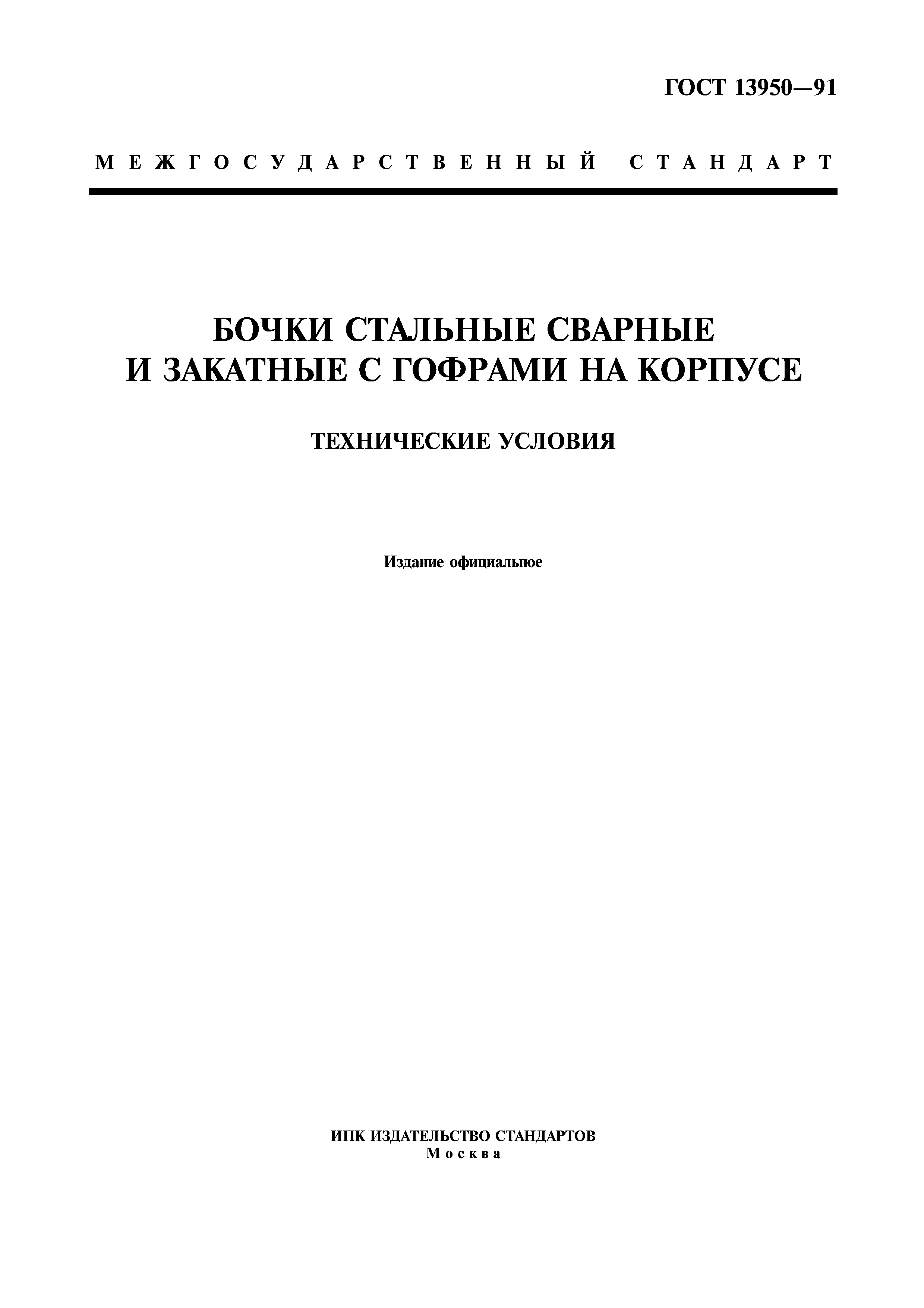 ГОСТ 13950—91

МЕЖГОСУДАРСТВЕННЫЙ СТАНДАРТ

БОЧКИ СТАЛЬНЫЕ СВАРНЫЕ И ЗАКАТНЫЕ С ГОФРАМИ НА КОРПУСЕ

ТЕХНИЧЕСКИЕ УСЛОВИЯ

Издание официальное

ИПК ИЗДАТЕЛЬСТВО СТАНДАРТОВ
Москва